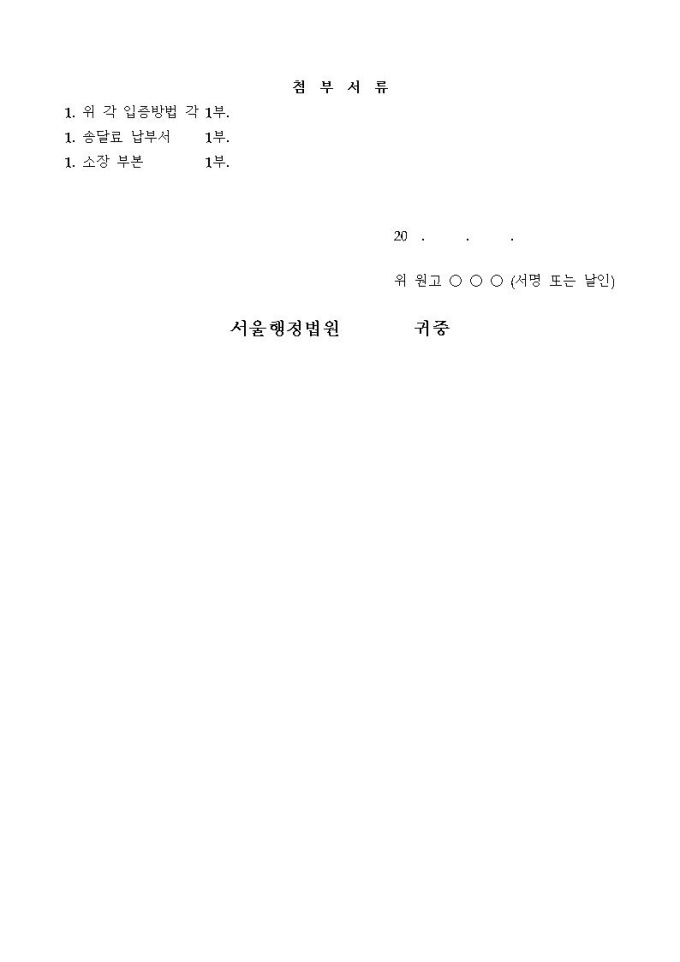 첨 부 서 류

1. 위 각 입증방법 각 1부.
1. 송달료 납부서 1부.
1. 소장 부본 1부.

20 . . .

위 원고 ○ ○ ○ (서명 또는 날인)

서울행정법원 귀중